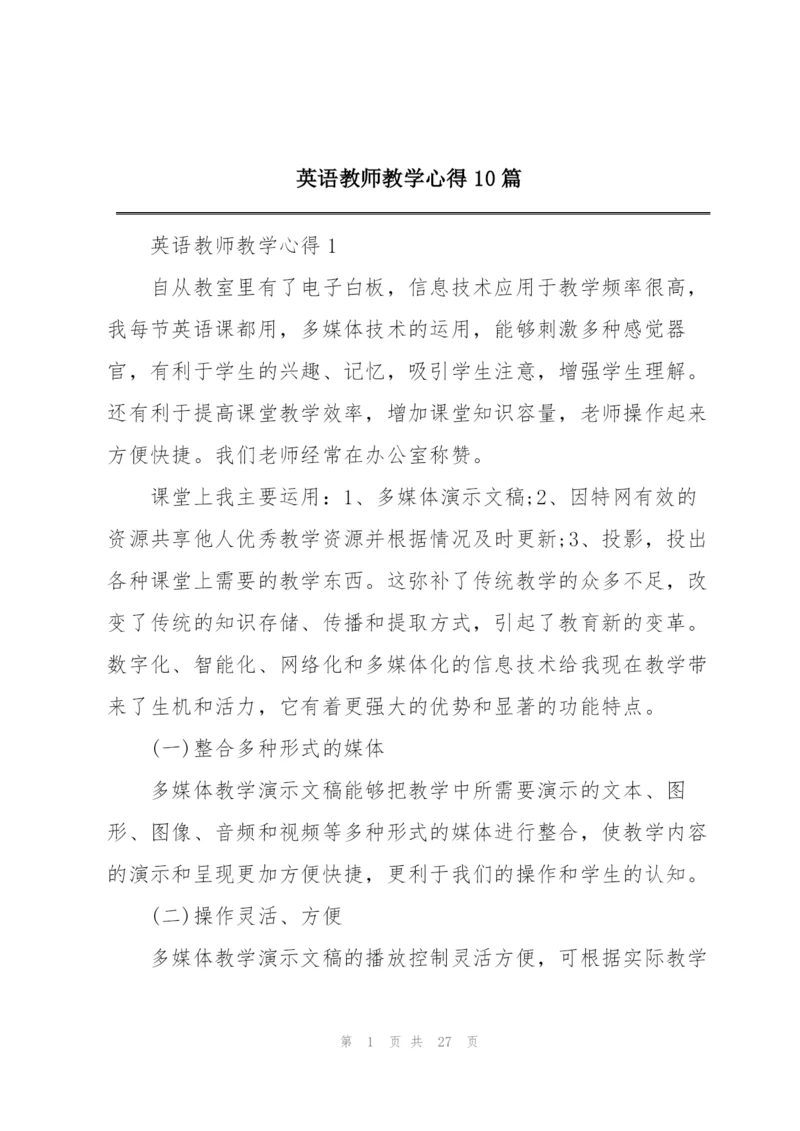 英语教师教学心得10篇

英语教师教学心得1

自从教室里有了电子白板，信息技术应用于教学频率很高，我每节英语课都用，多媒体技术的运用，能够刺激多种感觉器官，有利于学生的兴趣、记忆，吸引学生注意，增强学生理解。还有利于提高课堂教学效率，增加课堂知识容量，老师操作起来方便快捷。我们老师经常在办公室称赞。

课堂上我主要运用：1、多媒体演示文稿;2、因特网有效的资源共享他人优秀教学资源并根据情况及时更新;3、投影，投出各种课堂上需要的教学东西。这弥补了传统教学的众多不足，改变了传统的知识存储、传播和提取方式，引起了教育新的变革。数字化、智能化、网络化和多媒体化的信息技术给我现在教学带来了生机和活力，它有着更强大的优势和显著的功能特点。

(一)整合多种形式的媒体

多媒体教学演示文稿能够把教学中所需要演示的文本、图形、图像、音频和视频等多种形式的媒体进行整合，使教学内容的演示和呈现更加方便快捷，更利于我们的操作和学生的认知。

(二)操作灵活、方便

多媒体教学演示文稿的播放控制灵活方便，可根据实际教学

第 1 页 共 27 页